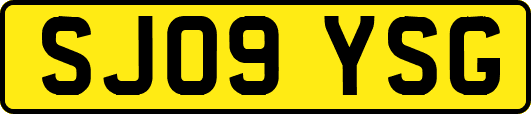 SJ09 YSG